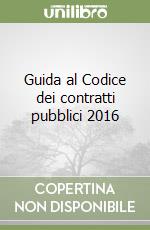 unilibro

Guida al Codice dei contratti pubblici 2016

COPERTINA NON DISPONIBILE